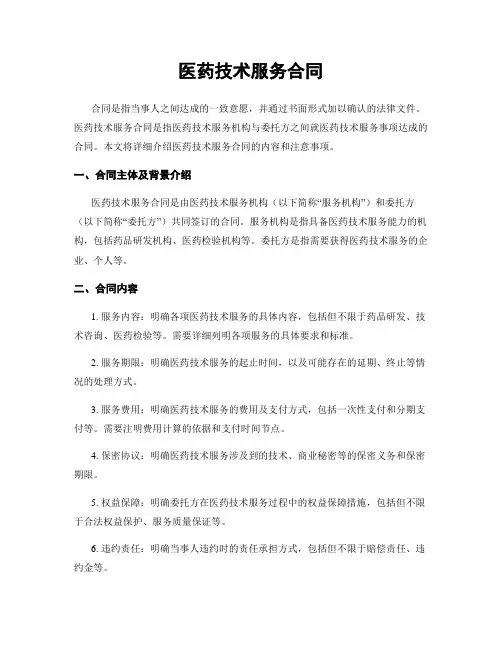 医药技术服务合同

合同是指当事人之间达成的一致意愿，并通过书面形式加以确认的法律文件。医药技术服务合同是指医药技术服务机构与委托方之间就医药技术服务事项达成的合同。本文将详细介绍医药技术服务合同的内容和注意事项。

一、合同主体及背景介绍

医药技术服务合同是由医药技术服务机构（以下简称“服务机构”）和委托方（以下简称“委托方”）共同签订的合同。服务机构是指具备医药技术服务能力的机构，包括药品研发机构、医药检验机构等。委托方是指需要获得医药技术服务的企业、个人等。

二、合同内容

1. 服务内容：明确各项医药技术服务的具体内容，包括但不限于药品研发、技术咨询、医药检验等。需要详细列明各项服务的具体要求和标准。

2. 服务期限：明确医药技术服务的起止时间，以及可能存在的延期、终止等情况的处理方式。

3. 服务费用：明确医药技术服务的费用及支付方式，包括一次性支付和分期支付等。需要注明费用计算的依据和支付时间节点。

4. 保密协议：明确医药技术服务涉及到的技术、商业秘密等的保密义务和保密期限。

5. 权益保障：明确委托方在医药技术服务过程中的权益保障措施，包括但不限于合法权益保护、服务质量保证等。

6. 违约责任：明确当事人违约时的责任承担方式，包括但不限于赔偿责任、违约金等。